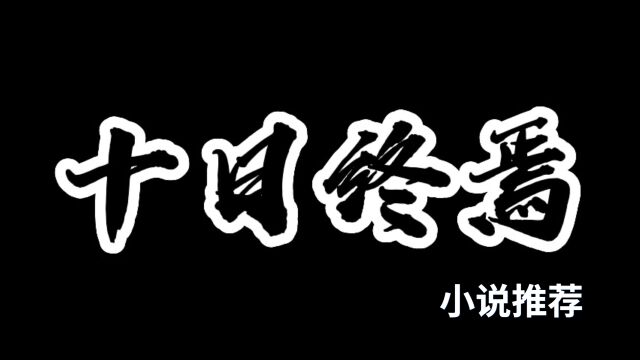 十日终焉

小说推荐